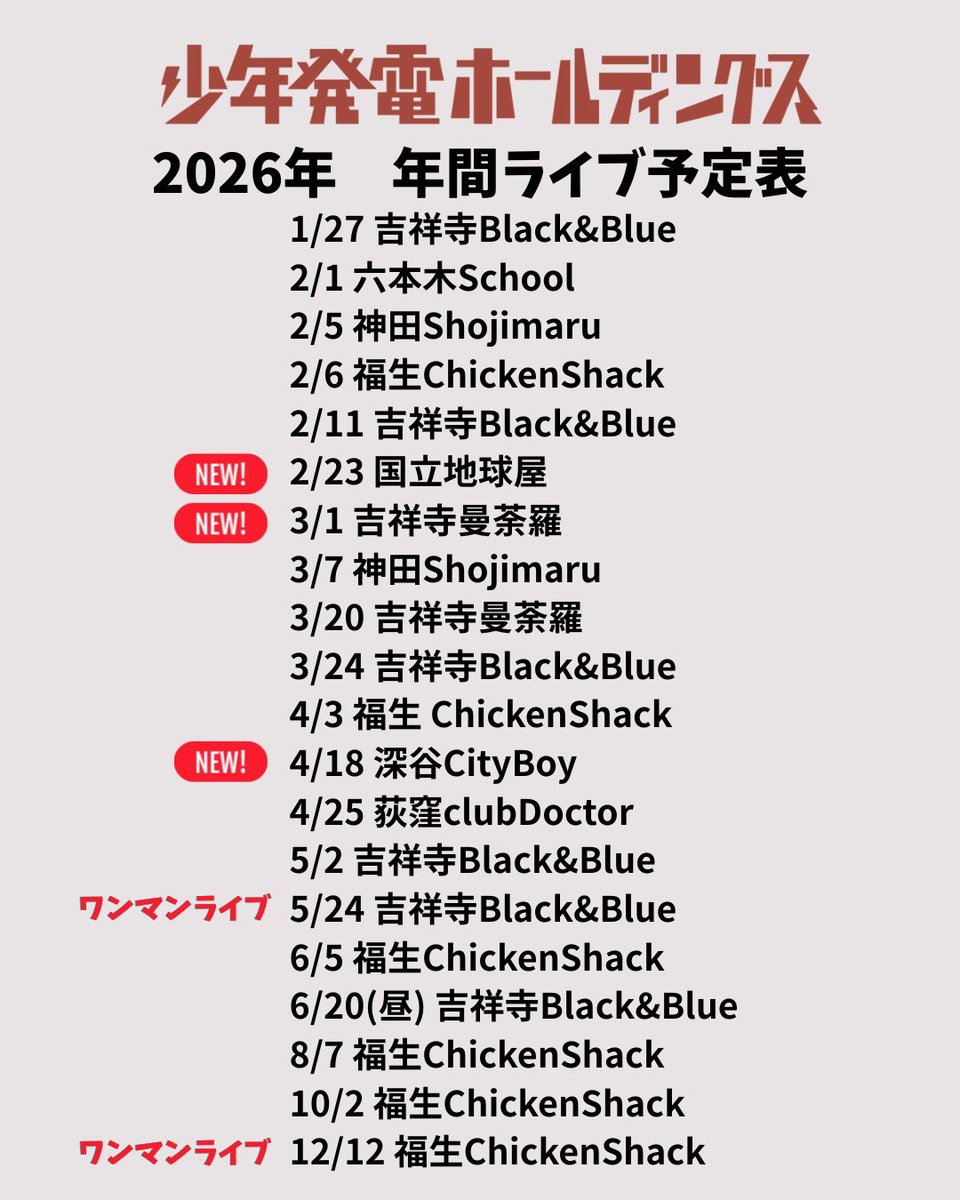 少年発電ホールディングス

2026年　年間ライブ予定表

1/27 吉祥寺Black&Blue
2/1 六本木School
2/5 神田Shojimaru
2/6 福生ChickenShack
2/11 吉祥寺Black&Blue
NEW! 2/23 国立地球屋
NEW! 3/1 吉祥寺曼荼羅
3/7 神田Shojimaru
3/20 吉祥寺曼荼羅
3/24 吉祥寺Black&Blue
4/3 福生 ChickenShack
NEW! 4/18 深谷CityBoy
4/25 荻窪clubDoctor
5/2 吉祥寺Black&Blue
ワンマンライブ 5/24 吉祥寺Black&Blue
6/5 福生ChickenShack
6/20(昼) 吉祥寺Black&Blue
8/7 福生ChickenShack
10/2 福生ChickenShack
ワンマンライブ 12/12 福生ChickenShack